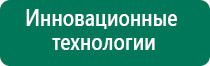 Инновационные технологии